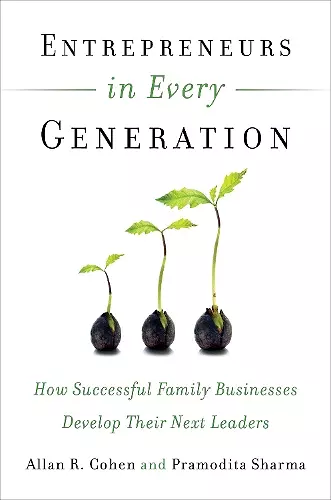 ENTREPRENEURS

in Every

GENERATION

How Successful Family Businesses Develop Their Next Leaders

Allan R. Cohen and Pramodita Sharma